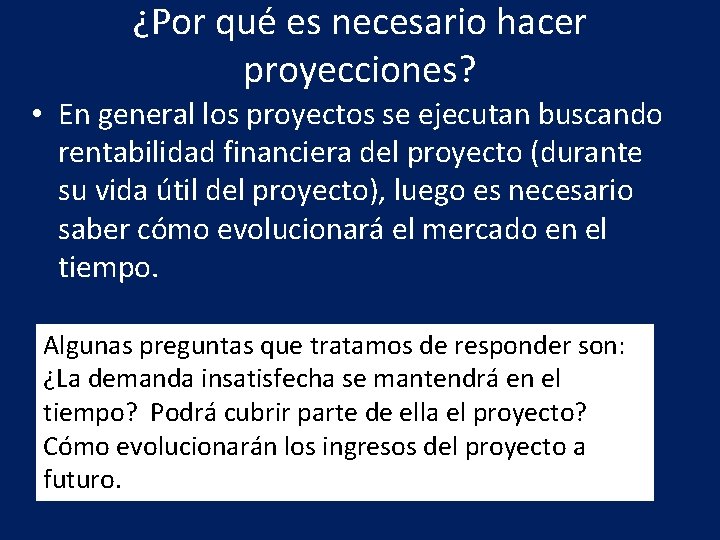 ¿Por qué es necesario hacer proyecciones?

• En general los proyectos se ejecutan buscando rentabilidad financiera del proyecto (durante su vida útil del proyecto), luego es necesario saber cómo evolucionará el mercado en el tiempo.

Algunas preguntas que tratamos de responder son: ¿La demanda insatisfecha se mantendrá en el tiempo? Podrá cubrir parte de ella el proyecto? Cómo evolucionarán los ingresos del proyecto a futuro.